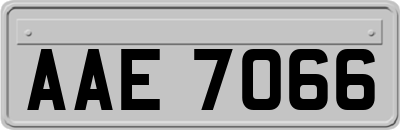 AAE 7066